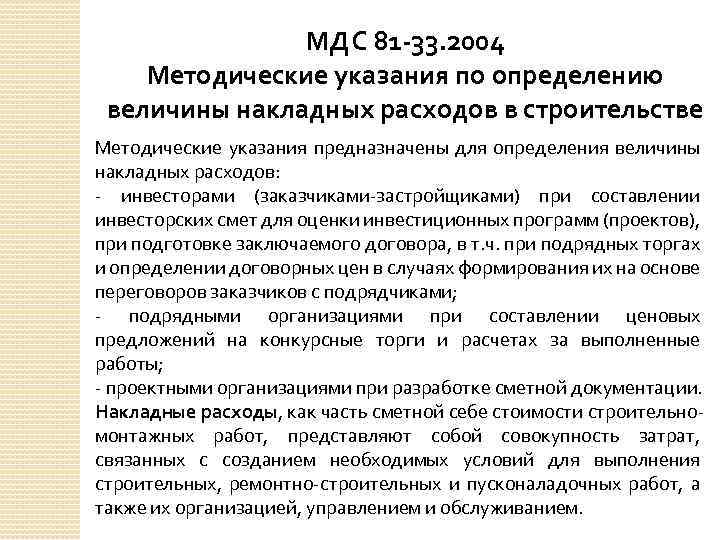 МДС 81-33.2004
Методические указания по определению величины накладных расходов в строительстве

Методические указания предназначены для определения величины накладных расходов:
- инвесторами (заказчиками-застройщиками) при составлении инвесторских смет для оценки инвестиционных программ (проектов), при подготовке заключаемого договора, в т.ч. при подрядных торгах и определении договорных цен в случаях формирования их на основе переговоров заказчиков с подрядчиками;
- подрядными организациями при составлении ценовых предложений на конкурсные торги и расчетах за выполненные работы;
- проектными организациями при разработке сметной документации.
Накладные расходы, как часть сметной себе стоимости строительно-монтажных работ, представляют собой совокупность затрат, связанных с созданием необходимых условий для выполнения строительных, ремонтно-строительных и пусконаладочных работ, а также их организацией, управлением и обслуживанием.